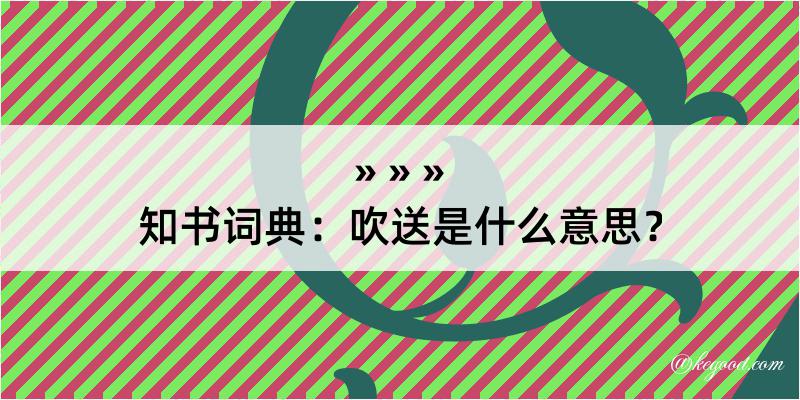 » » »
知书词典：吹送是什么意思？

@kegood.com